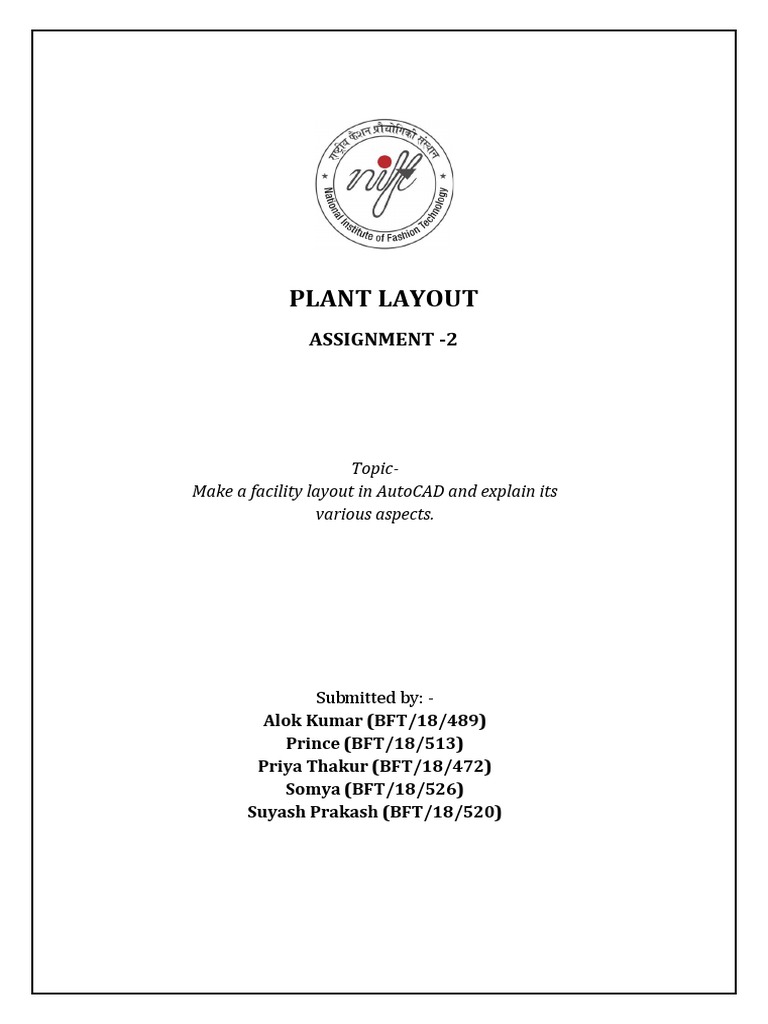 राष्ट्रीय फैशन प्रौद्योगिकी संस्थान
nift
National Institute of Fashion Technology

PLANT LAYOUT

ASSIGNMENT -2

Topic-
Make a facility layout in AutoCAD and explain its various aspects.

Submitted by: -
Alok Kumar (BFT/18/489)
Prince (BFT/18/513)
Priya Thakur (BFT/18/472)
Somya (BFT/18/526)
Suyash Prakash (BFT/18/520)